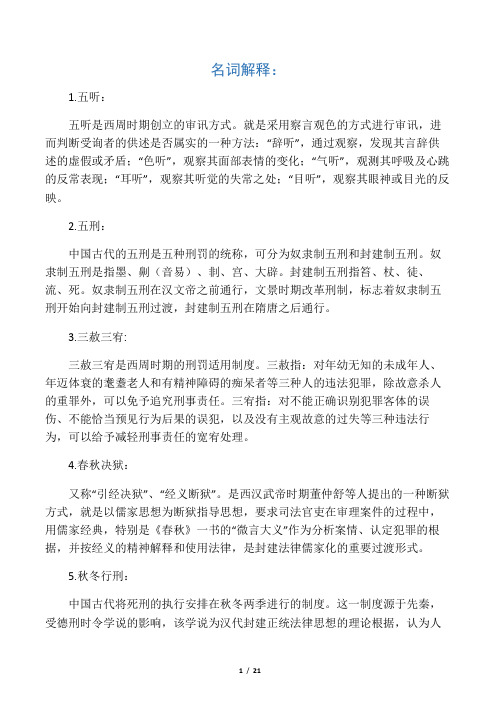 名词解释：

1.五听：

五听是西周时期创立的审讯方式。就是采用察言观色的方式进行审讯，进而判断受询者的供述是否属实的一种方法：“辞听”，通过观察，发现其言辞供述的虚假或矛盾；“色听”，观察其面部表情的变化；“气听”，观测其呼吸及心跳的反常表现；“耳听”，观察其听觉的失常之处；“目听”，观察其眼神或目光的反映。

2.五刑：

中国古代的五刑是五种刑罚的统称，可分为奴隶制五刑和封建制五刑。奴隶制五刑是指墨、劓（音易）、剕、宫、大辟。封建制五刑指笞、杖、徒、流、死。奴隶制五刑在汉文帝之前通行，文景时期改革刑制，标志着奴隶制五刑开始向封建制五刑过渡，封建制五刑在隋唐之后通行。

3.三赦三宥:

三赦三宥是西周时期的刑罚适用制度。三赦指：对年幼无知的未成年人、年迈体衰的耄耋老人和有精神障碍的痴呆者等三种人的违法犯罪，除故意杀人的重罪外，可以免予追究刑事责任。三宥指：对不能正确识别犯罪客体的误伤、不能恰当预见行为后果的误犯，以及没有主观故意的过失等三种违法行为，可以给予减轻刑事责任的宽宥处理。

4.春秋决狱：

又称“引经决狱”、“经义断狱”。是西汉武帝时期董仲舒等人提出的一种断狱方式，就是以儒家思想为断狱指导思想，要求司法官吏在审理案件的过程中，用儒家经典，特别是《春秋》一书的“微言大义”作为分析案情、认定犯罪的根据，并按经义的精神解释和使用法律，是封建法律儒家化的重要过渡形式。

5.秋冬行刑：

中国古代将死刑的执行安排在秋冬两季进行的制度。这一制度源于先秦，受德刑时令学说的影响，该学说为汉代封建正统法律思想的理论根据，认为人

1 / 21